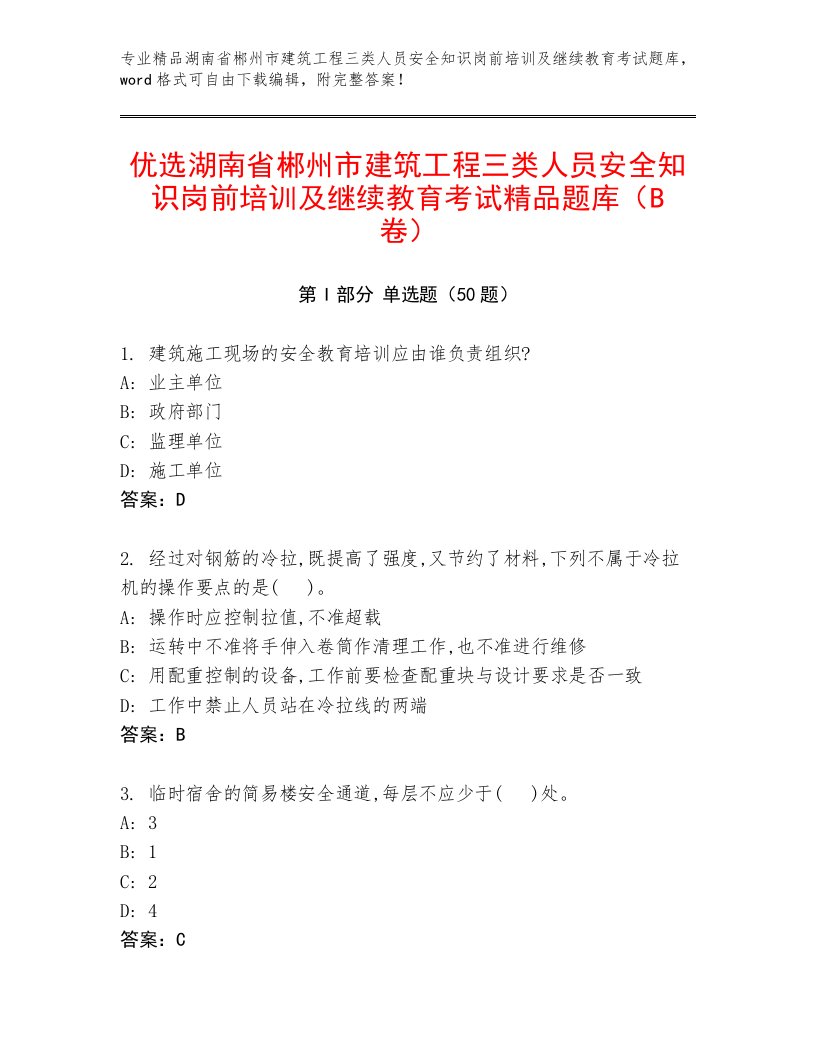 专业精品湖南省郴州市建筑工程三类人员安全知识岗前培训及继续教育考试题库，word格式可自由下载编辑，附完整答案！

优选湖南省郴州市建筑工程三类人员安全知识岗前培训及继续教育考试精品题库（B卷）

第I部分 单选题（50题）

1. 建筑施工现场的安全教育培训应由谁负责组织?
A: 业主单位
B: 政府部门
C: 监理单位
D: 施工单位
答案：D

2. 经过对钢筋的冷拉,既提高了强度,又节约了材料,下列不属于冷拉机的操作要点的是(　)。
A: 操作时应控制拉值,不准超载
B: 运转中不准将手伸入卷筒作清理工作,也不准进行维修
C: 用配重控制的设备,工作前要检查配重块与设计要求是否一致
D: 工作中禁止人员站在冷拉线的两端
答案：B

3. 临时宿舍的简易楼安全通道,每层不应少于(　)处。
A: 3
B: 1
C: 2
D: 4
答案：C